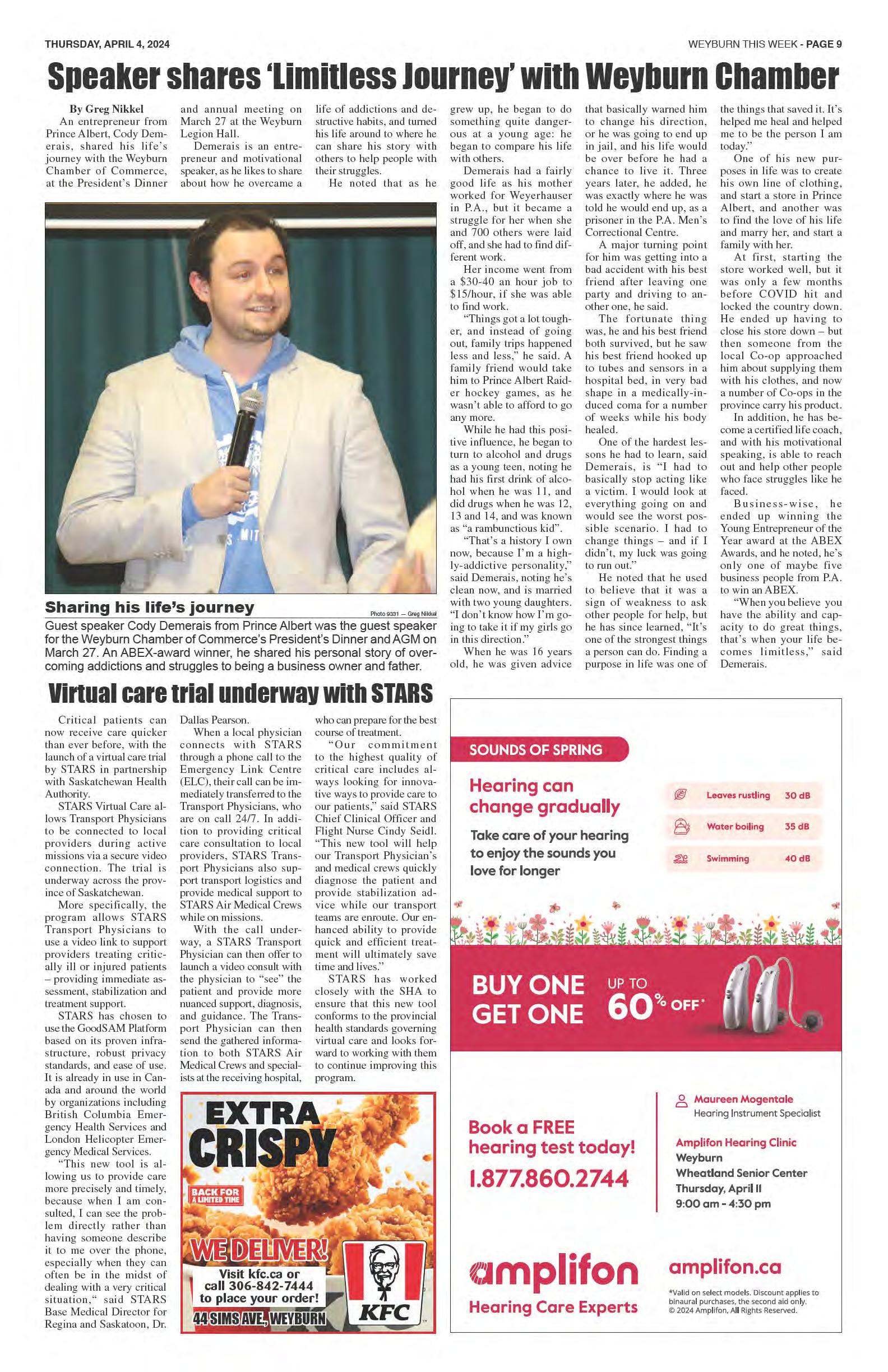 THURSDAY, APRIL 4, 2024

WEYBURN THIS WEEK - PAGE 9

Speaker shares 'Limitless Journey' with Weyburn Chamber

By Greg Nikkel

An entrepreneur from Prince Albert, Cody Demerais, shared his life's journey with the Weyburn Chamber of Commerce, at the President's Dinner and annual meeting on March 27 at the Weyburn Legion Hall.

Demerais is an entrepreneur and motivational speaker, as he likes to share about how he overcame a life of addictions and destructive habits, and turned his life around to where he can share his story with others to help people with their struggles.

He noted that as he grew up, he began to do something quite dangerous at a young age: he began to compare his life with others.

Demerais had a fairly good life as his mother worked for Weyerhauser in P.A., but it became a struggle for her when she and 700 others were laid off, and she had to find different work.

Her income went from a $30-40 an hour job to $15/hour, if she was able to find work.

"Things got a lot tougher, and instead of going out, family trips happened less and less," he said. A family friend would take him to Prince Albert Raider hockey games, as he wasn't able to afford to go any more.

While he had this positive influence, he began to turn to alcohol and drugs as a young teen, noting he had his first drink of alcohol when he was 11, and did drugs when he was 12, 13 and 14, and was known as "a rambunctious kid".

"That's a history I own now, because I'm a highly-addictive personality," said Demerais, noting he's clean now, and is married with two young daughters. "I don't know how I'm going to take it if my girls go in this direction."

When he was 16 years old, he was given advice that basically warned him to change his direction, or he was going to end up in jail, and his life would be over before he had a chance to live it. Three years later, he added, he was exactly where he was told he would end up, as a prisoner in the P.A. Men's Correctional Centre.

A major turning point for him was getting into a bad accident with his best friend after leaving one party and driving to another one, he said.

The fortunate thing was, he and his best friend both survived, but he saw his best friend hooked up to tubes and sensors in a hospital bed, in very bad shape in a medically-induced coma for a number of weeks while his body healed.

One of the hardest lessons he had to learn, said Demerais, is "I had to basically stop acting like a victim. I would look at everything going on and would see the worst possible scenario. I had to change things – and if I didn't, my luck was going to run out."

He noted that he used to believe that it was a sign of weakness to ask other people for help, but he has since learned, "It's one of the strongest things a person can do. Finding a purpose in life was one of the things that saved it. It's helped me heal and helped me to be the person I am today."

One of his new purposes in life was to create his own line of clothing, and start a store in Prince Albert, and another was to find the love of his life and marry her, and start a family with her.

At first, starting the store worked well, but it was only a few months before COVID hit and locked the country down. He ended up having to close his store down – but then someone from the local Co-op approached him about supplying them with his clothes, and now a number of Co-ops in the province carry his product.

In addition, he has become a certified life coach, and with his motivational speaking, is able to reach out and help other people who face struggles like he faced.

Business-wise, he ended up winning the Young Entrepreneur of the Year award at the ABEX Awards, and he noted, he's only one of maybe five business people from P.A. to win an ABEX.

"When you believe you have the ability and capacity to do great things, that's when your life becomes limitless," said Demerais.

Sharing his life's journey

Photo 9331 — Greg Nikkel

Guest speaker Cody Demerais from Prince Albert was the guest speaker for the Weyburn Chamber of Commerce's President's Dinner and AGM on March 27. An ABEX-award winner, he shared his personal story of overcoming addictions and struggles to being a business owner and father.

Virtual care trial underway with STARS

Critical patients can now receive care quicker than ever before, with the launch of a virtual care trial by STARS in partnership with Saskatchewan Health Authority.

STARS Virtual Care allows Transport Physicians to be connected to local providers during active missions via a secure video connection. The trial is underway across the province of Saskatchewan.

More specifically, the program allows STARS Transport Physicians to use a video link to support providers treating critically ill or injured patients – providing immediate assessment, stabilization and treatment support.

STARS has chosen to use the GoodSAM Platform based on its proven infrastructure, robust privacy standards, and ease of use. It is already in use in Canada and around the world by organizations including British Columbia Emergency Health Services and London Helicopter Emergency Medical Services.

"This new tool is allowing us to provide care more precisely and timely, because when I am consulted, I can see the problem directly rather than having someone describe it to me over the phone, especially when they can often be in the midst of dealing with a very critical situation," said STARS Base Medical Director for Regina and Saskatoon, Dr. Dallas Pearson.

When a local physician connects with STARS through a phone call to the Emergency Link Centre (ELC), their call can be immediately transferred to the Transport Physicians, who are on call 24/7. In addition to providing critical care consultation to local providers, STARS Transport Physicians also support transport logistics and provide medical support to STARS Air Medical Crews while on missions.

With the call underway, a STARS Transport Physician can then offer to launch a video consult with the physician to "see" the patient and provide more nuanced support, diagnosis, and guidance. The Transport Physician can then send the gathered information to both STARS Air Medical Crews and specialists at the receiving hospital, who can prepare for the best course of treatment.

"Our commitment to the highest quality of critical care includes always looking for innovative ways to provide care to our patients," said STARS Chief Clinical Officer and Flight Nurse Cindy Seidl. "This new tool will help our Transport Physician's and medical crews quickly diagnose the patient and provide stabilization advice while our transport teams are enroute. Our enhanced ability to provide quick and efficient treatment will ultimately save time and lives."

STARS has worked closely with the SHA to ensure that this new tool conforms to the provincial health standards governing virtual care and looks forward to working with them to continue improving this program.

EXTRA CRISPY
BACK FOR A LIMITED TIME
WE DELIVER!
Visit kfc.ca or call 306-842-7444 to place your order!
44 SIMS AVE., WEYBURN
KFC

SOUNDS OF SPRING
Hearing can change gradually
Take care of your hearing to enjoy the sounds you love for longer
Leaves rustling 30 dB
Water boiling 35 dB
Swimming 40 dB
BUY ONE GET ONE UP TO 60% OFF*
Book a FREE hearing test today!
1.877.860.2744
Maureen Mogentale
Hearing Instrument Specialist
Amplifon Hearing Clinic
Weyburn
Wheatland Senior Center
Thursday, April 11
9:00 am - 4:30 pm
amplifon
Hearing Care Experts
amplifon.ca
*Valid on select models. Discount applies to binaural purchases, the second aid only.
© 2024 Amplifon, All Rights Reserved.